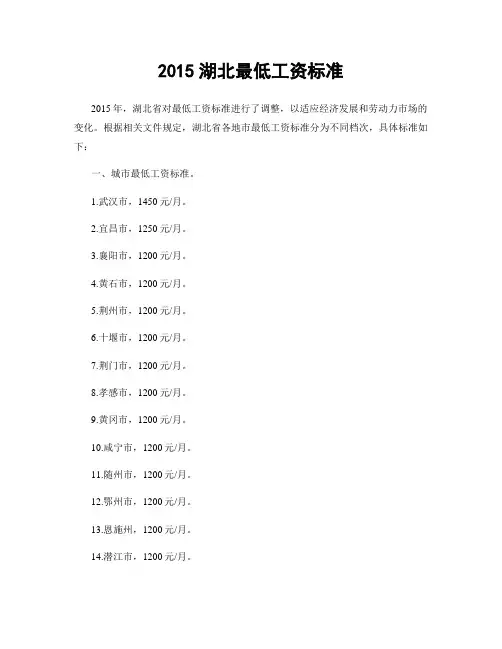 2015 湖北最低工资标准

2015 年，湖北省对最低工资标准进行了调整，以适应经济发展和劳动力市场的变化。根据相关文件规定，湖北省各地市最低工资标准分为不同档次，具体标准如下：

一、城市最低工资标准。

1.武汉市，1450 元/月。

2.宜昌市，1250 元/月。

3.襄阳市，1200 元/月。

4.黄石市，1200 元/月。

5.荆州市，1200 元/月。

6.十堰市，1200 元/月。

7.荆门市，1200 元/月。

8.孝感市，1200 元/月。

9.黄冈市，1200 元/月。

10.咸宁市，1200 元/月。

11.随州市，1200 元/月。

12.鄂州市，1200 元/月。

13.恩施州，1200 元/月。

14.潜江市，1200 元/月。